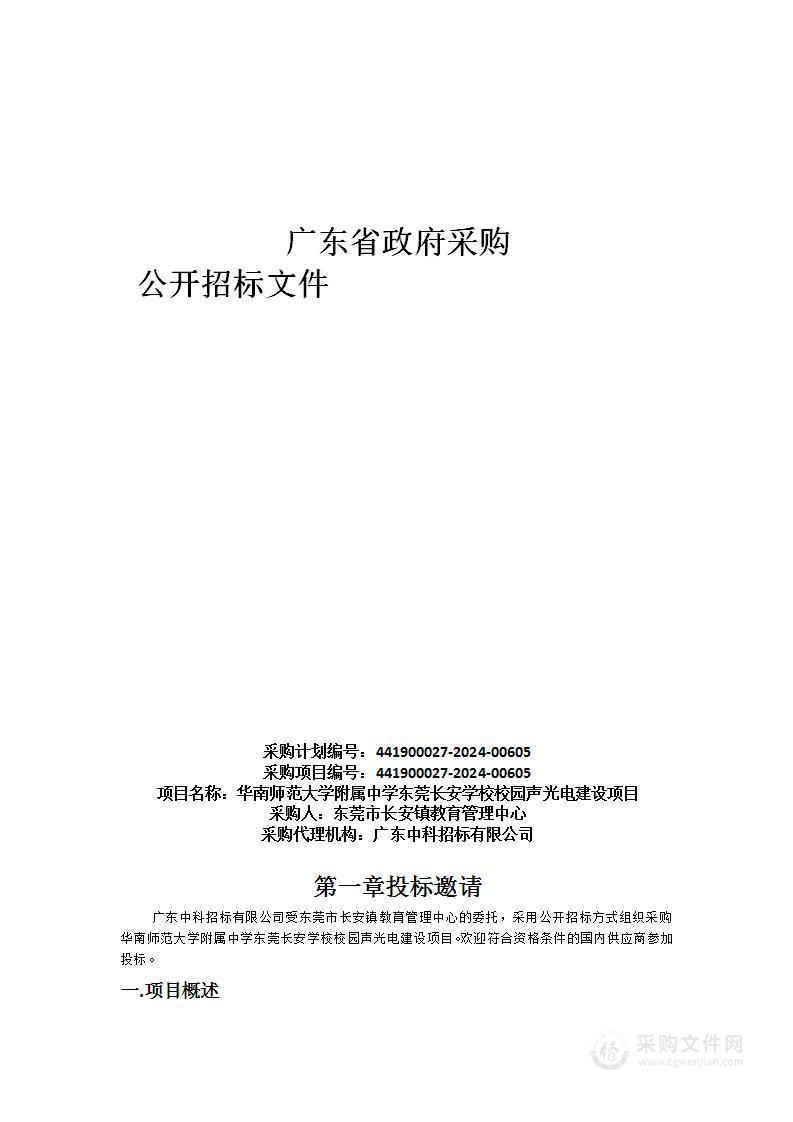 广东省政府采购
公开招标文件

采购计划编号：441900027-2024-00605
采购项目编号：441900027-2024-00605
项目名称：华南师范大学附属中学东莞长安学校校园声光电建设项目
采购人：东莞市长安镇教育管理中心
采购代理机构：广东中科招标有限公司

第一章投标邀请

广东中科招标有限公司受东莞市长安镇教育管理中心的委托，采用公开招标方式组织采购华南师范大学附属中学东莞长安学校校园声光电建设项目。欢迎符合资格条件的国内供应商参加投标。

一.项目概述

采购文件网
www.cgwenjian.com